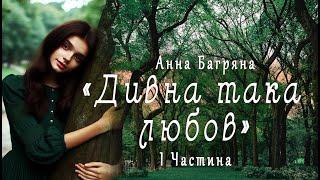 Анна Багряна

«Дивна така любов»

1 Частина